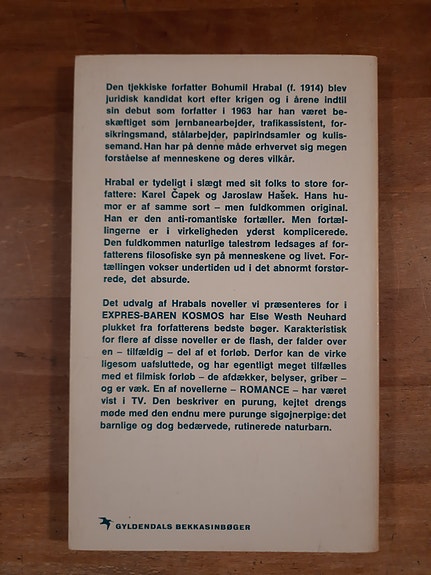 Den tjekkiske forfatter Bohumil Hrabal (f. 1914) blev juridisk kandidat kort efter krigen og i årene indtil sin debut som forfatter i 1963 har han været beskæftiget som jernbanearbejder, trafikassistent, forsikringsmand, stålarbejder, papirindsamler og kulissemand. Han har på denne måde erhvervet sig megen forståelse af menneskene og deres vilkår.

Hrabal er tydeligt i slægt med sit folks to store forfattere: Karel Čapek og Jaroslaw Hašek. Hans humor er af samme sort – men fuldkommen original. Han er den anti-romantiske fortæller. Men fortællingerne er i virkeligheden yderst komplicerede. Den fuldkommen naturlige talestrøm ledsages af forfatterens filosofiske syn på menneskene og livet. Fortællingen vokser undertiden ud i det abnormt forstørrede, det absurde.

Det udvalg af Hrabals noveller vi præsenteres for i EXPRES-BAREN KOSMOS har Else Westh Neuhard plukket fra forfatterens bedste bøger. Karakteristisk for flere af disse noveller er de flash, der falder over en – tilfældig – del af et forløb. Derfor kan de virke ligesom uafsluttede, og har egentligt meget tilfælles med et filmisk forløb – de afdækker, belyser, griber – og er væk. En af novellerne – ROMANCE – har været vist i TV. Den beskriver en purung, kejtet drengs møde med den endnu mere purunge sigøjnerpige: det barnlige og dog bedærvede, rutinerede naturbarn.

GYLDENDALS BEKKASINBØGER